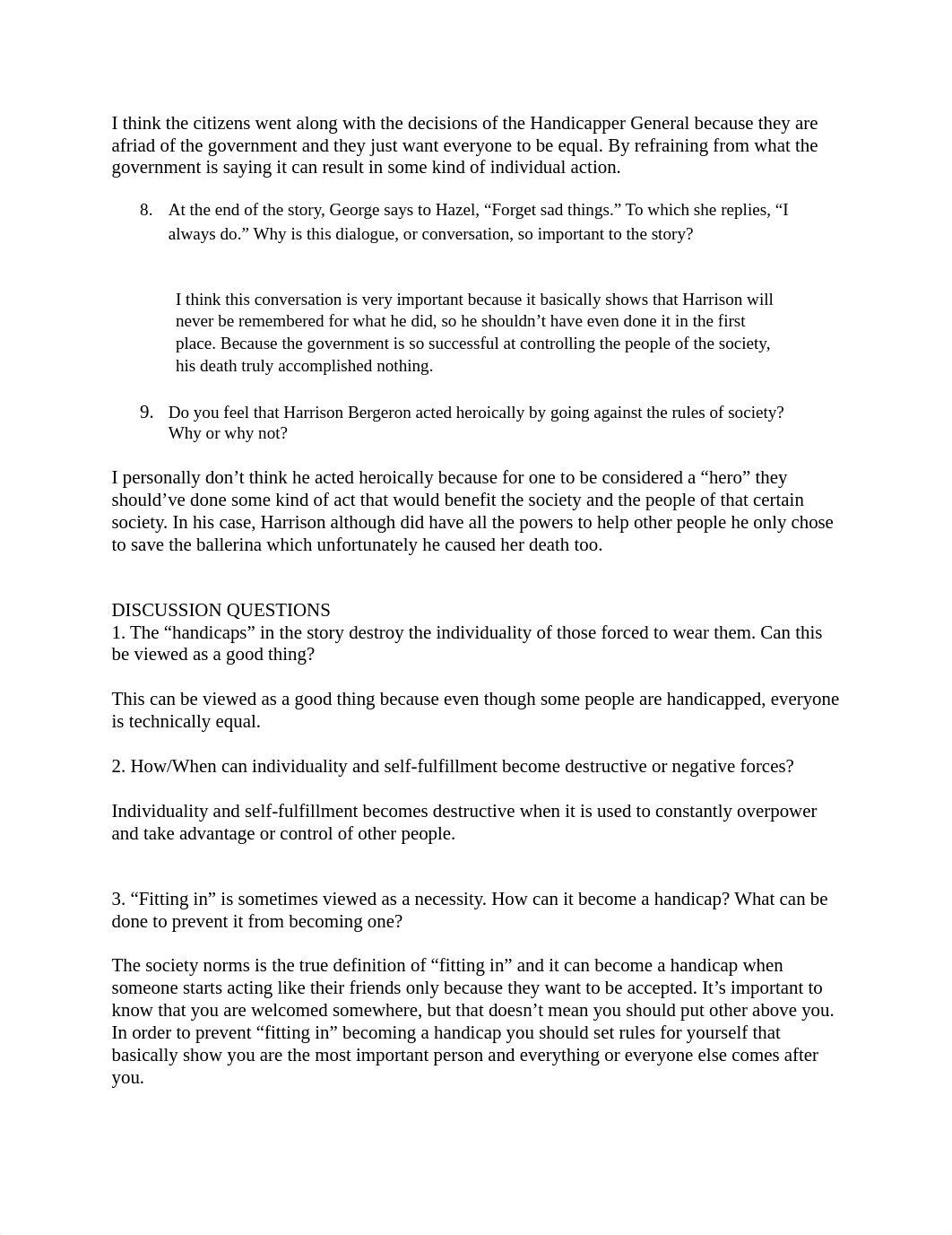 I think the citizens went along with the decisions of the Handicapper General because they are afriad of the government and they just want everyone to be equal. By refraining from what the government is saying it can result in some kind of individual action.

8. At the end of the story, George says to Hazel, “Forget sad things.” To which she replies, “I always do.” Why is this dialogue, or conversation, so important to the story?

I think this conversation is very important because it basically shows that Harrison will never be remembered for what he did, so he shouldn’t have even done it in the first place. Because the government is so successful at controlling the people of the society, his death truly accomplished nothing.

9. Do you feel that Harrison Bergeron acted heroically by going against the rules of society? Why or why not?

I personally don’t think he acted heroically because for one to be considered a “hero” they should’ve done some kind of act that would benefit the society and the people of that certain society. In his case, Harrison although did have all the powers to help other people he only chose to save the ballerina which unfortunately he caused her death too.

DISCUSSION QUESTIONS
1. The “handicaps” in the story destroy the individuality of those forced to wear them. Can this be viewed as a good thing?

This can be viewed as a good thing because even though some people are handicapped, everyone is technically equal.

2. How/When can individuality and self-fulfillment become destructive or negative forces?

Individuality and self-fulfillment becomes destructive when it is used to constantly overpower and take advantage or control of other people.

3. “Fitting in” is sometimes viewed as a necessity. How can it become a handicap? What can be done to prevent it from becoming one?

The society norms is the true definition of “fitting in” and it can become a handicap when someone starts acting like their friends only because they want to be accepted. It’s important to know that you are welcomed somewhere, but that doesn’t mean you should put other above you. In order to prevent “fitting in” becoming a handicap you should set rules for yourself that basically show you are the most important person and everything or everyone else comes after you.